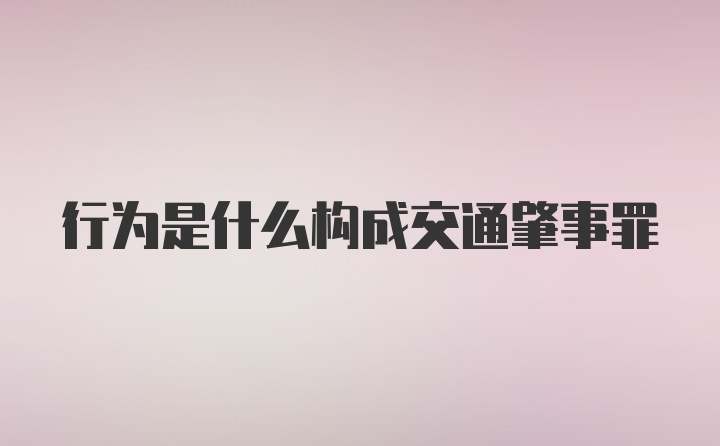 行为是什么构成交通肇事罪